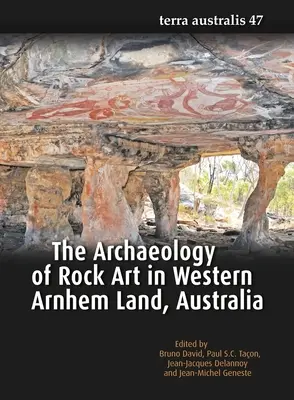 terra australis 47

The Archaeology of Rock Art in Western Arnhem Land, Australia

Edited by
Bruno David, Paul S.C. Taçon, Jean-Jacques Delannoy and Jean-Michel Geneste